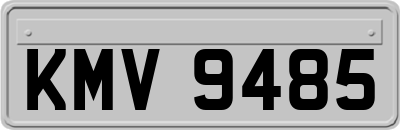 KMV 9485